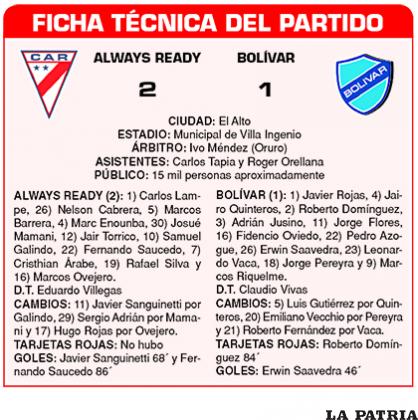 FICHA TÉCNICA DEL PARTIDO

CAR

ALWAYS READY

BOLÍVAR

BOLIVAR

2

1

CIUDAD: El Alto
ESTADIO: Municipal de Villa Ingenio
ÁRBITRO: Ivo Méndez (Oruro)
ASISTENTES: Carlos Tapia y Roger Orellana
PÚBLICO: 15 mil personas aproximadamente

ALWAYS READY (2): 1) Carlos Lampe, 26) Nelson Cabrera, 5) Marcos Barrera, 4) Marc Enounba, 30) Josué Mamani, 12) Jair Torrico, 10) Samuel Galindo, 22) Fernando Saucedo, 7) Cristhian Árabe, 19) Rafael Silva y 16) Marcos Ovejero.
D.T. Eduardo Villegas
CAMBIOS: 11) Javier Sanguinetti por Galindo, 29) Sergio Adrián por Mamani y 17) Hugo Rojas por Ovejero.
TARJETAS ROJAS: No hubo
GOLES: Javier Sanguinetti 68´ y Fernando Saucedo 86´

BOLÍVAR (1): 1) Javier Rojas, 4) Jairo Quinteros, 2) Roberto Domínguez, 3) Adrián Jusino, 11) Jorge Flores, 16) Fidencio Oviedo, 22) Pedro Azogue, 26) Erwin Saavedra, 23) Leonardo Vaca, 18) Jorge Pereyra y 9) Marcos Riquelme.
D.T. Claudio Vivas
CAMBIOS: 5) Luis Gutiérrez por Quinteros, 20) Emiliano Vecchio por Pereyra y 21) Roberto Fernández por Vaca.
TARJETAS ROJAS: Roberto Domínguez 84´
GOLES: Erwin Saavedra 46´

LA PATRIA